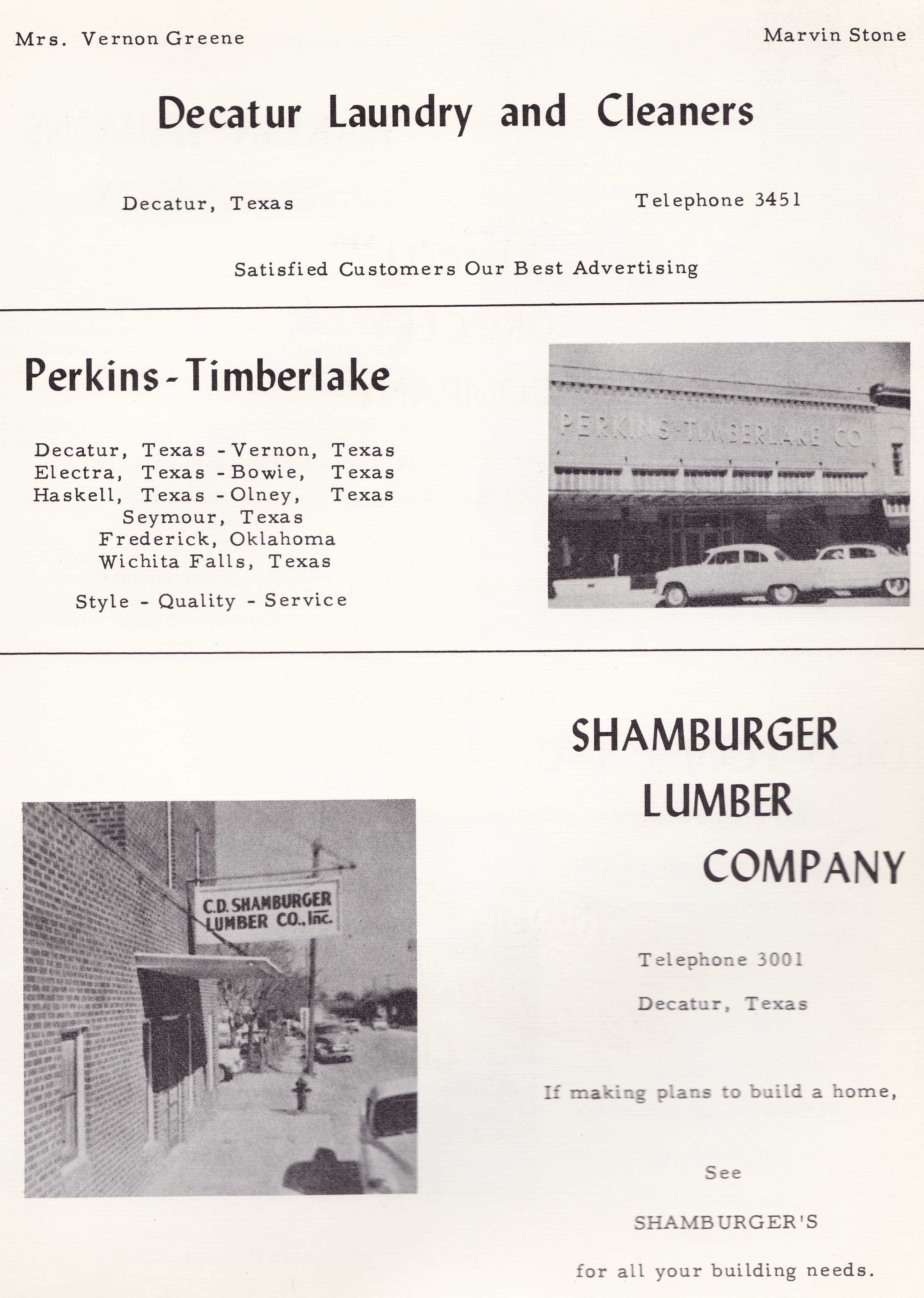 Mrs. Vernon Greene

Marvin Stone

Decatur Laundry and Cleaners

Decatur, Texas

Telephone 3451

Satisfied Customers Our Best Advertising

Perkins-Timberlake

Decatur, Texas - Vernon, Texas
Electra, Texas - Bowie, Texas
Haskell, Texas - Olney, Texas
Seymour, Texas
Frederick, Oklahoma
Wichita Falls, Texas

Style - Quality - Service

PERKINS-TIMBERLAKE CO

C.D. SHAMBURGER LUMBER CO., Inc.

SHAMBURGER LUMBER COMPANY

Telephone 3001

Decatur, Texas

If making plans to build a home,

See

SHAMBURGER'S

for all your building needs.